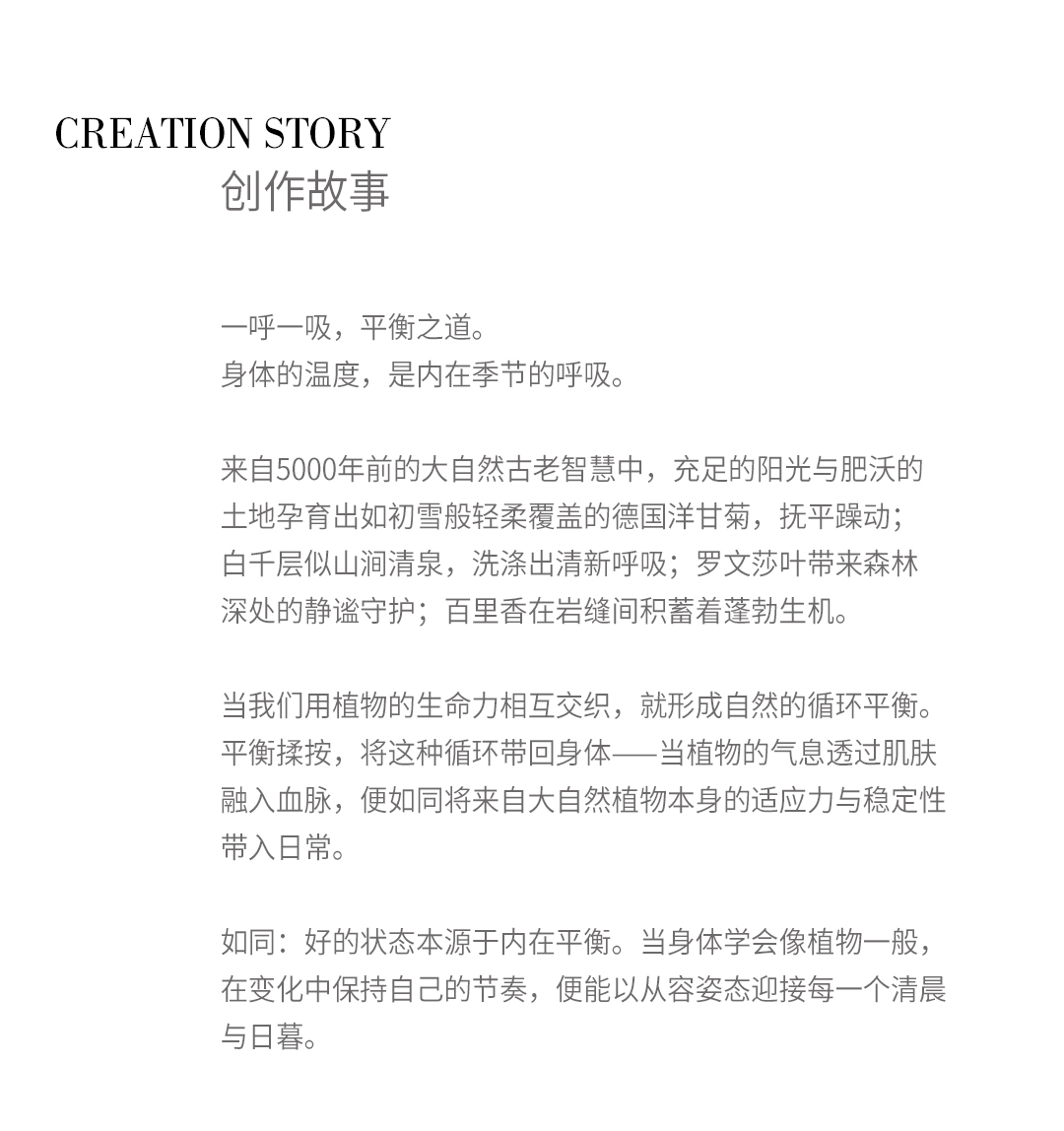 CREATION STORY
创作故事

一呼一吸，平衡之道。
身体的温度，是内在季节的呼吸。

来自5000年前的大自然古老智慧中，充足的阳光与肥沃的土地孕育出如初雪般轻柔覆盖的德国洋甘菊，抚平躁动；白千层似山涧清泉，洗涤出清新呼吸；罗文莎叶带来森林深处的静谧守护；百里香在岩缝间积蓄着蓬勃生机。

当我们用植物的生命力相互交织，就形成自然的循环平衡。平衡揉按，将这种循环带回身体——当植物的气息透过肌肤融入血脉，便如同将来自大自然植物本身的适应力与稳定性带入日常。

如同：好的状态本源于内在平衡。当身体学会像植物一般，在变化中保持自己的节奏，便能以从容姿态迎接每一个清晨与日暮。